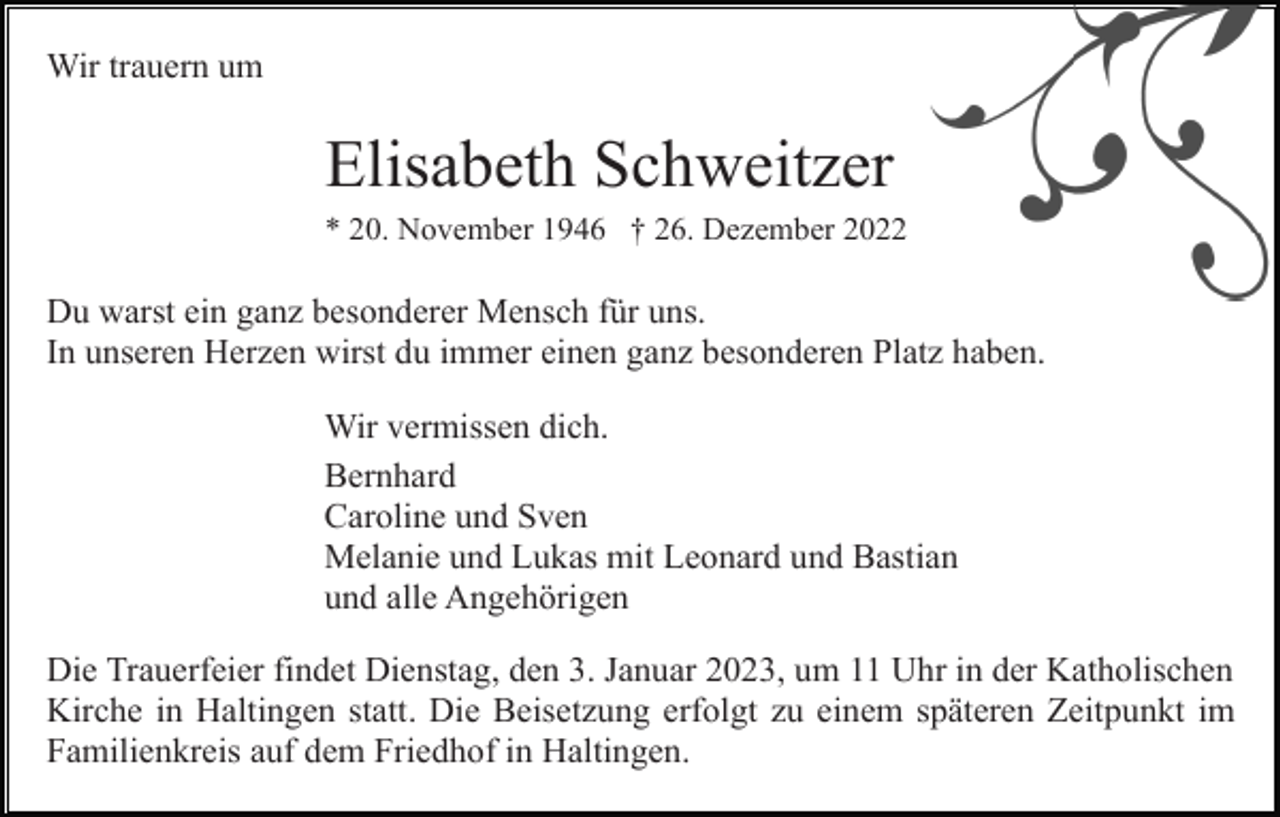 Wir trauern um

Elisabeth Schweitzer

* 20. November 1946 † 26. Dezember 2022

Du warst ein ganz besonderer Mensch für uns.
In unseren Herzen wirst du immer einen ganz besonderen Platz haben.

Wir vermissen dich.

Bernhard
Caroline und Sven
Melanie und Lukas mit Leonard und Bastian
und alle Angehörigen

Die Trauerfeier findet Dienstag, den 3. Januar 2023, um 11 Uhr in der Katholischen Kirche in Haltingen statt. Die Beisetzung erfolgt zu einem späteren Zeitpunkt im Familienkreis auf dem Friedhof in Haltingen.